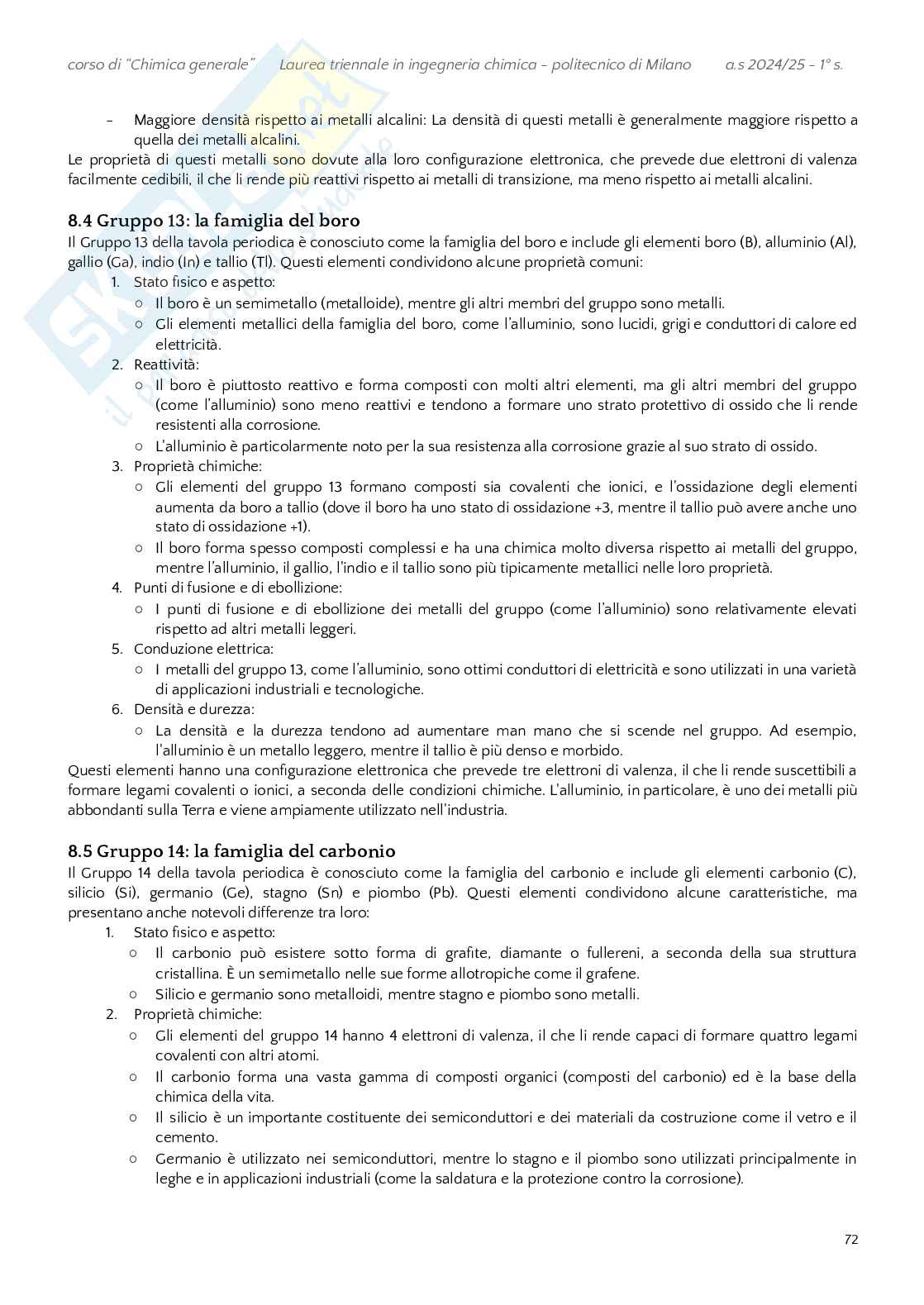 corso di "Chimica generale"   Laurea triennale in ingegneria chimica - politecnico di Milano   a.s 2024/25 - 1° s.

- Maggiore densità rispetto ai metalli alcalini: La densità di questi metalli è generalmente maggiore rispetto a quella dei metalli alcalini.

Le proprietà di questi metalli sono dovute alla loro configurazione elettronica, che prevede due elettroni di valenza facilmente cedibili, il che li rende più reattivi rispetto ai metalli di transizione, ma meno rispetto ai metalli alcalini.

8.4 Gruppo 13: la famiglia del boro

Il Gruppo 13 della tavola periodica è conosciuto come la famiglia del boro e include gli elementi boro (B), alluminio (Al), gallio (Ga), indio (In) e tallio (Tl). Questi elementi condividono alcune proprietà comuni:

1. Stato fisico e aspetto:
 ○ Il boro è un semimetallo (metalloide), mentre gli altri membri del gruppo sono metalli.
 ○ Gli elementi metallici della famiglia del boro, come l'alluminio, sono lucidi, grigi e conduttori di calore ed elettricità.
2. Reattività:
 ○ Il boro è piuttosto reattivo e forma composti con molti altri elementi, ma gli altri membri del gruppo (come l'alluminio) sono meno reattivi e tendono a formare uno strato protettivo di ossido che li rende resistenti alla corrosione.
 ○ L'alluminio è particolarmente noto per la sua resistenza alla corrosione grazie al suo strato di ossido.
3. Proprietà chimiche:
 ○ Gli elementi del gruppo 13 formano composti sia covalenti che ionici, e l'ossidazione degli elementi aumenta da boro a tallio (dove il boro ha uno stato di ossidazione +3, mentre il tallio può avere anche uno stato di ossidazione +1).
 ○ Il boro forma spesso composti complessi e ha una chimica molto diversa rispetto ai metalli del gruppo, mentre l'alluminio, il gallio, l'indio e il tallio sono più tipicamente metallici nelle loro proprietà.
4. Punti di fusione e di ebollizione:
 ○ I punti di fusione e di ebollizione dei metalli del gruppo (come l'alluminio) sono relativamente elevati rispetto ad altri metalli leggeri.
5. Conduzione elettrica:
 ○ I metalli del gruppo 13, come l'alluminio, sono ottimi conduttori di elettricità e sono utilizzati in una varietà di applicazioni industriali e tecnologiche.
6. Densità e durezza:
 ○ La densità e la durezza tendono ad aumentare man mano che si scende nel gruppo. Ad esempio, l'alluminio è un metallo leggero, mentre il tallio è più denso e morbido.

Questi elementi hanno una configurazione elettronica che prevede tre elettroni di valenza, il che li rende suscettibili a formare legami covalenti o ionici, a seconda delle condizioni chimiche. L'alluminio, in particolare, è uno dei metalli più abbondanti sulla Terra e viene ampiamente utilizzato nell'industria.

8.5 Gruppo 14: la famiglia del carbonio

Il Gruppo 14 della tavola periodica è conosciuto come la famiglia del carbonio e include gli elementi carbonio (C), silicio (Si), germanio (Ge), stagno (Sn) e piombo (Pb). Questi elementi condividono alcune caratteristiche, ma presentano anche notevoli differenze tra loro:

1. Stato fisico e aspetto:
 ○ Il carbonio può esistere sotto forma di grafite, diamante o fullereni, a seconda della sua struttura cristallina. È un semimetallo nelle sue forme allotropiche come il grafene.
 ○ Silicio e germanio sono metalloidi, mentre stagno e piombo sono metalli.
2. Proprietà chimiche:
 ○ Gli elementi del gruppo 14 hanno 4 elettroni di valenza, il che li rende capaci di formare quattro legami covalenti con altri atomi.
 ○ Il carbonio forma una vasta gamma di composti organici (composti del carbonio) ed è la base della chimica della vita.
 ○ Il silicio è un importante costituente dei semiconduttori e dei materiali da costruzione come il vetro e il cemento.
 ○ Germanio è utilizzato nei semiconduttori, mentre lo stagno e il piombo sono utilizzati principalmente in leghe e in applicazioni industriali (come la saldatura e la protezione contro la corrosione).

72